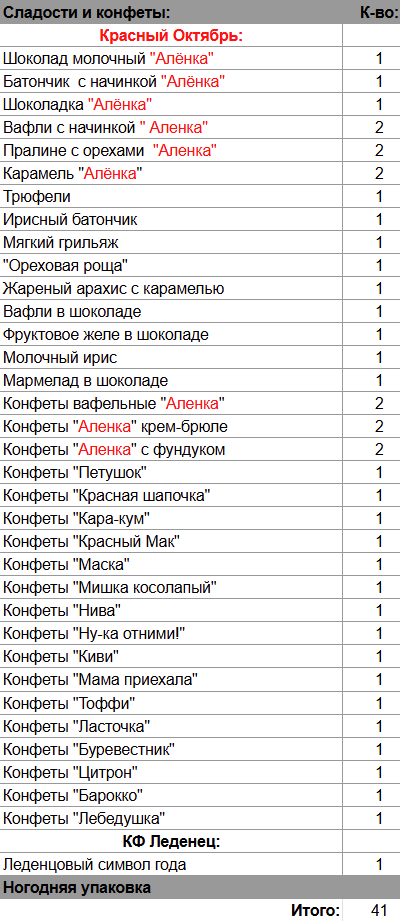 | Сладости и конфеты: | К-во: |
|---|---|
| Красный Октябрь: | |
| Шоколад молочный "Алёнка" | 1 |
| Батончик  с начинкой "Алёнка" | 1 |
| Шоколадка "Алёнка" | 1 |
| Вафли с начинкой " Аленка" | 2 |
| Пралине с орехами  "Аленка" | 2 |
| Карамель "Алёнка" | 2 |
| Трюфели | 1 |
| Ирисный батончик | 1 |
| Мягкий грильяж | 1 |
| "Ореховая роща" | 1 |
| Жареный арахис с карамелью | 1 |
| Вафли в шоколаде | 1 |
| Фруктовое желе в шоколаде | 1 |
| Молочный ирис | 1 |
| Мармелад в шоколаде | 1 |
| Конфеты вафельные "Аленка" | 2 |
| Конфеты "Аленка" крем-брюле | 2 |
| Конфеты "Аленка" с фундуком | 2 |
| Конфеты "Петушок" | 1 |
| Конфеты "Красная шапочка" | 1 |
| Конфеты "Кара-кум" | 1 |
| Конфеты "Красный Мак" | 1 |
| Конфеты "Маска" | 1 |
| Конфеты "Мишка косолапый" | 1 |
| Конфеты "Нива" | 1 |
| Конфеты "Ну-ка отними!" | 1 |
| Конфеты "Киви" | 1 |
| Конфеты "Мама приехала" | 1 |
| Конфеты "Тоффи" | 1 |
| Конфеты "Ласточка" | 1 |
| Конфеты "Буревестник" | 1 |
| Конфеты "Цитрон" | 1 |
| Конфеты "Барокко" | 1 |
| Конфеты "Лебедушка" | 1 |
| КФ Леденец: | |
| Леденцовый символ года | 1 |
| Ногодняя упаковка | |
| Итого: | 41 |